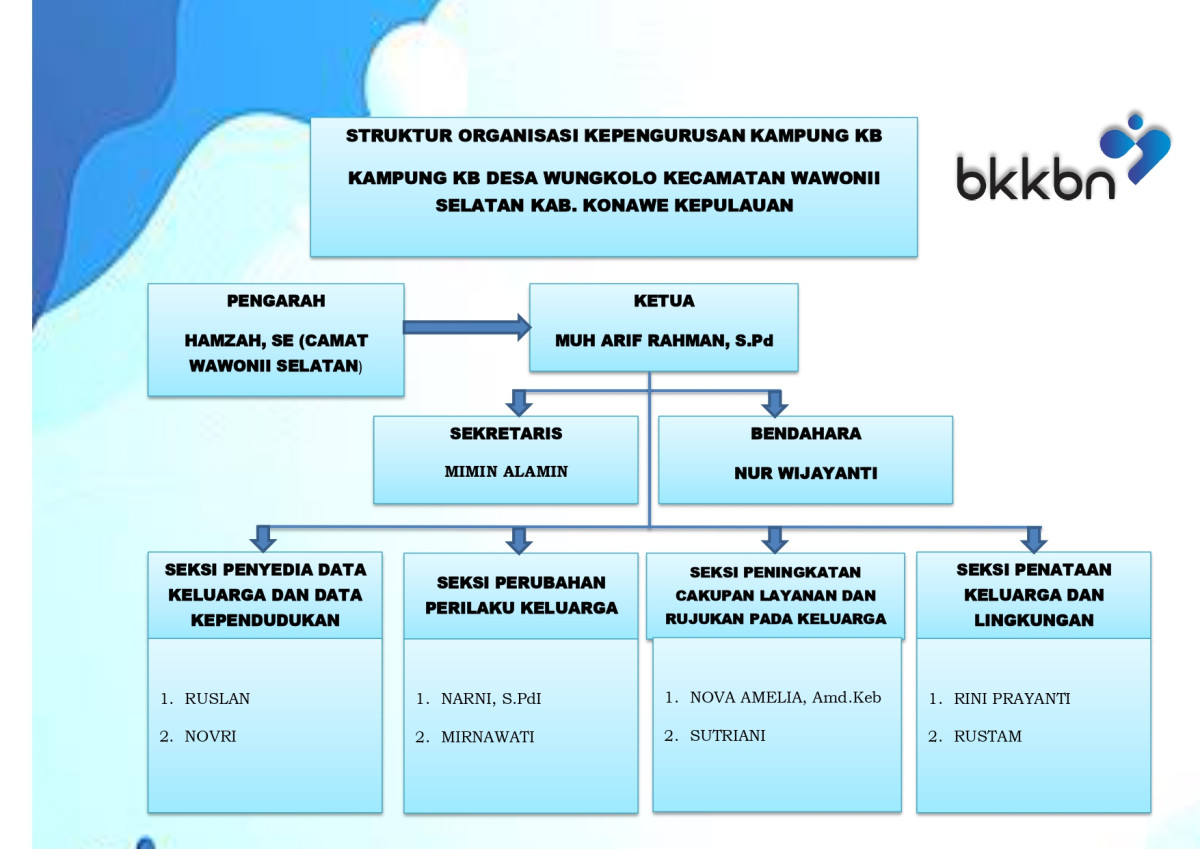 STRUKTUR ORGANISASI KEPENGURUSAN KAMPUNG KB

KAMPUNG KB DESA WUNGKOLO KECAMATAN WAWONII SELATAN KAB. KONAWE KEPULAUAN

bkkbn

PENGARAH

HAMZAH, SE (CAMAT WAWONII SELATAN)

KETUA

MUH ARIF RAHMAN, S.Pd

SEKRETARIS

MIMIN ALAMIN

BENDAHARA

NUR WIJAYANTI

SEKSI PENYEDIA DATA KELUARGA DAN DATA KEPENDUDUKAN

1. RUSLAN
2. NOVRI

SEKSI PERUBAHAN PERILAKU KELUARGA

1. NARNI, S.PdI
2. MIRNAWATI

SEKSI PENINGKATAN CAKUPAN LAYANAN DAN RUJUKAN PADA KELUARGA

1. NOVA AMELIA, Amd.Keb
2. SUTRIANI

SEKSI PENATAAN KELUARGA DAN LINGKUNGAN

1. RINI PRAYANTI
2. RUSTAM